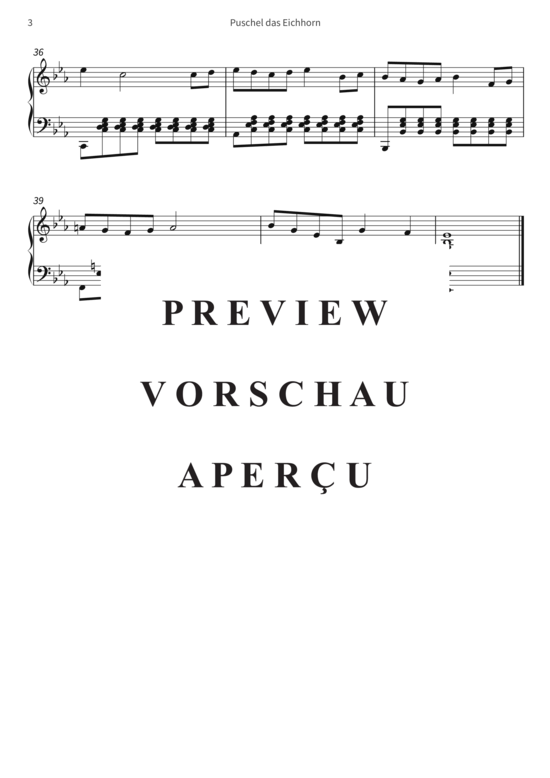 3

Puschel das Eichhorn

36

39

PREVIEW

VORSCHAU

APERÇU